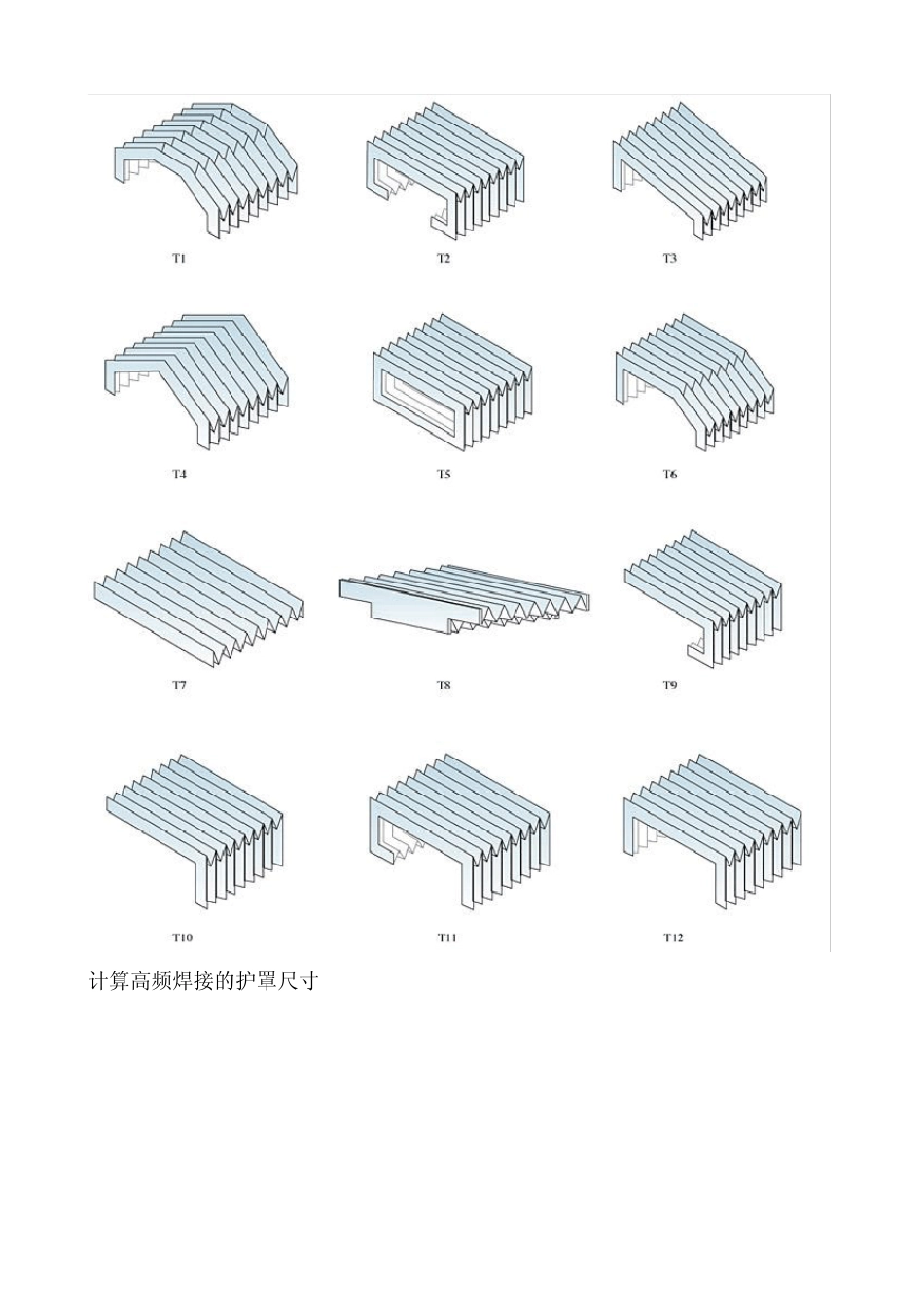 T1

T2

T3

T4

T5

T6

T7

T8

T9

T10

T11

T12

计算高频焊接的护罩尺寸